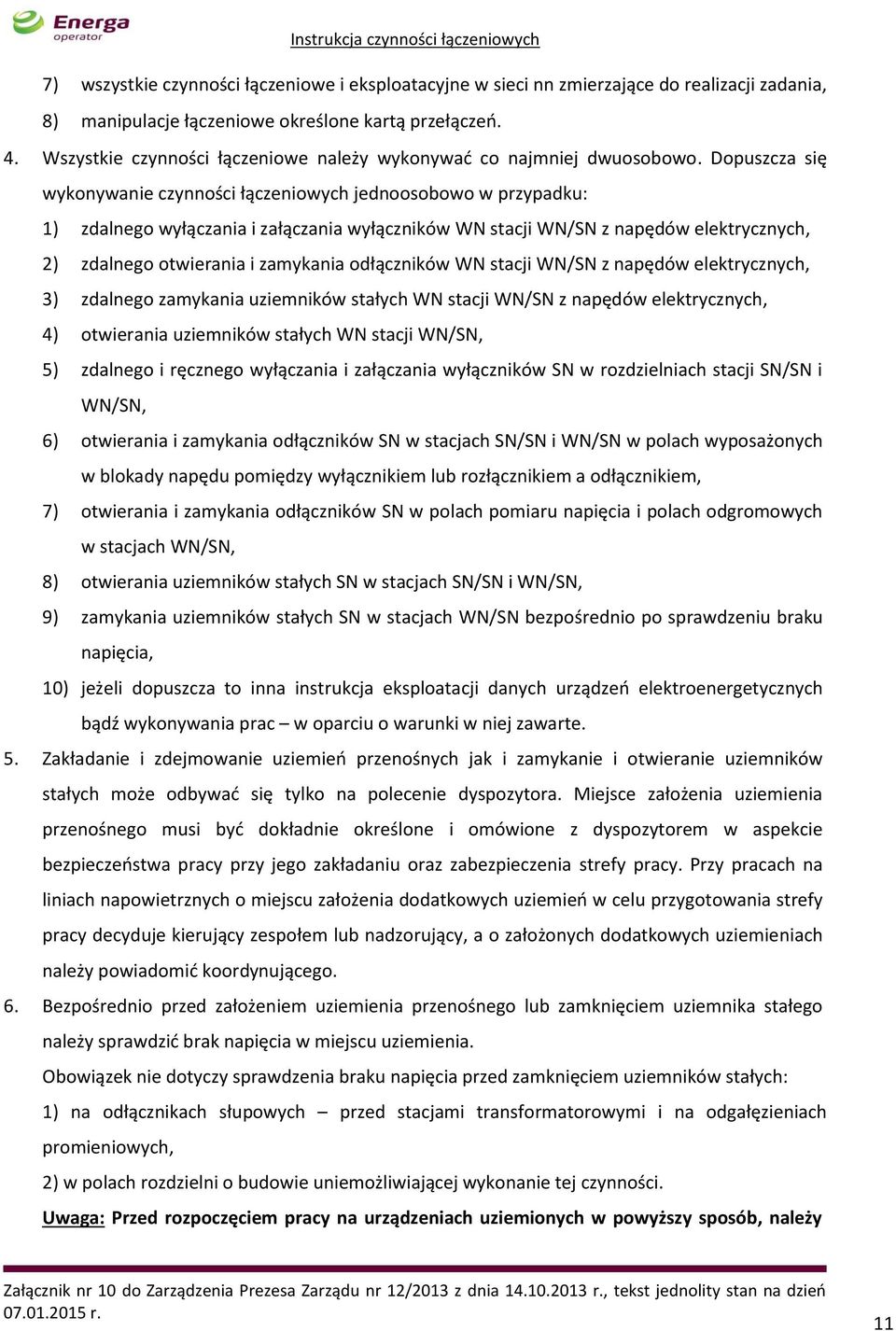 Energa operator

Instrukcja czynności łączeniowych

7) wszystkie czynności łączeniowe i eksploatacyjne w sieci nn zmierzające do realizacji zadania,
8) manipulacje łączeniowe określone kartą przełączeń.

4. Wszystkie czynności łączeniowe należy wykonywać co najmniej dwuosobowo. Dopuszcza się wykonywanie czynności łączeniowych jednoosobowo w przypadku:
1) zdalnego wyłączania i załączania wyłączników WN stacji WN/SN z napędów elektrycznych,
2) zdalnego otwierania i zamykania odłączników WN stacji WN/SN z napędów elektrycznych,
3) zdalnego zamykania uziemników stałych WN stacji WN/SN z napędów elektrycznych,
4) otwierania uziemników stałych WN stacji WN/SN,
5) zdalnego i ręcznego wyłączania i załączania wyłączników SN w rozdzielniach stacji SN/SN i WN/SN,
6) otwierania i zamykania odłączników SN w stacjach SN/SN i WN/SN w polach wyposażonych w blokady napędu pomiędzy wyłącznikiem lub rozłącznikiem a odłącznikiem,
7) otwierania i zamykania odłączników SN w polach pomiaru napięcia i polach odgromowych w stacjach WN/SN,
8) otwierania uziemników stałych SN w stacjach SN/SN i WN/SN,
9) zamykania uziemników stałych SN w stacjach WN/SN bezpośrednio po sprawdzeniu braku napięcia,
10) jeżeli dopuszcza to inna instrukcja eksploatacji danych urządzeń elektroenergetycznych bądź wykonywania prac – w oparciu o warunki w niej zawarte.

5. Zakładanie i zdejmowanie uziemień przenośnych jak i zamykanie i otwieranie uziemników stałych może odbywać się tylko na polecenie dyspozytora. Miejsce założenia uziemienia przenośnego musi być dokładnie określone i omówione z dyspozytorem w aspekcie bezpieczeństwa pracy przy jego zakładaniu oraz zabezpieczenia strefy pracy. Przy pracach na liniach napowietrznych o miejscu założenia dodatkowych uziemień w celu przygotowania strefy pracy decyduje kierujący zespołem lub nadzorujący, a o założonych dodatkowych uziemieniach należy powiadomić koordynującego.

6. Bezpośrednio przed założeniem uziemienia przenośnego lub zamknięciem uziemnika stałego należy sprawdzić brak napięcia w miejscu uziemienia.
Obowiązek nie dotyczy sprawdzenia braku napięcia przed zamknięciem uziemników stałych:
1) na odłącznikach słupowych – przed stacjami transformatorowymi i na odgałęzieniach promieniowych,
2) w polach rozdzielni o budowie uniemożliwiającej wykonanie tej czynności.
Uwaga: Przed rozpoczęciem pracy na urządzeniach uziemionych w powyższy sposób, należy

Załącznik nr 10 do Zarządzenia Prezesa Zarządu nr 12/2013 z dnia 14.10.2013 r., tekst jednolity stan na dzień 07.01.2015 r.

11